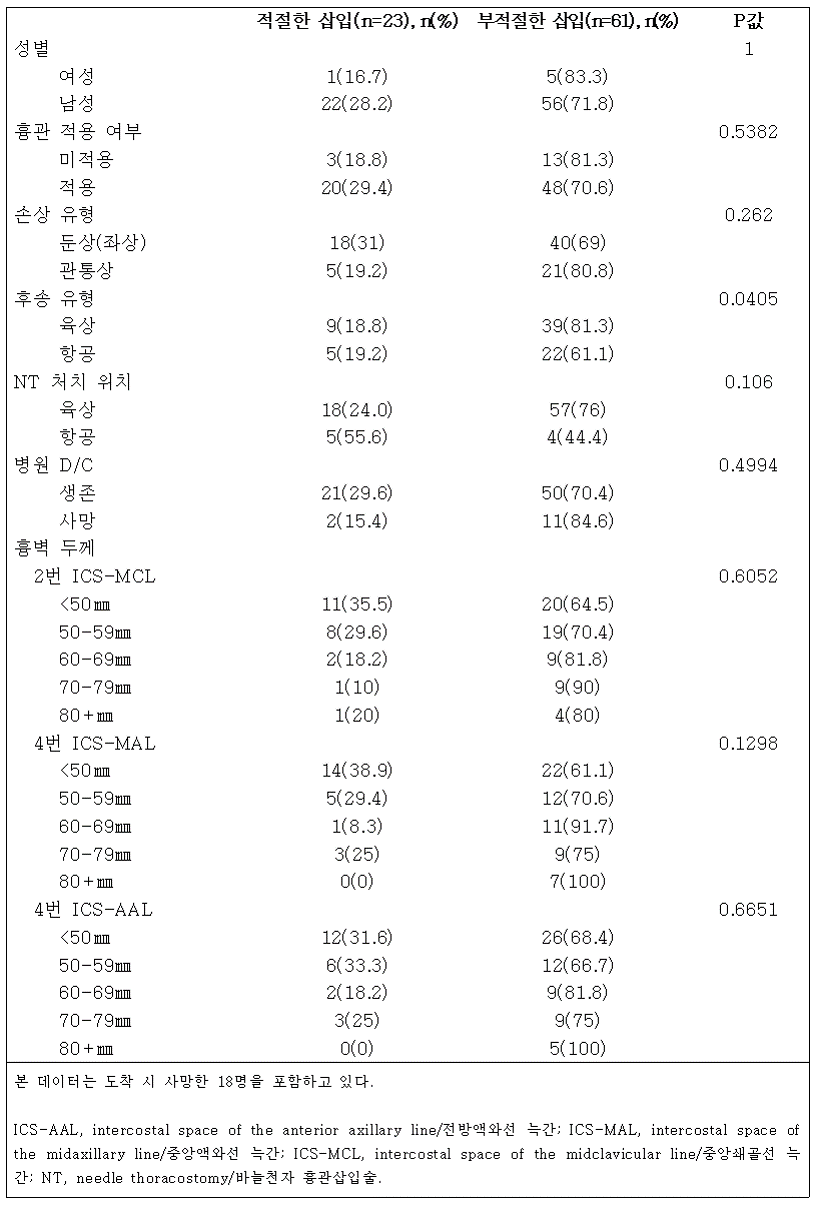 | | 적절한 삽입(n=23), n(%) | 부적절한 삽입(n=61), n(%) | P값 |
|---|---|---|---|
| 성별 | | | 1 |
| 여성 | 1(16.7) | 5(83.3) | |
| 남성 | 22(28.2) | 56(71.8) | |
| 흉관 적용 여부 | | | 0.5382 |
| 미적용 | 3(18.8) | 13(81.3) | |
| 적용 | 20(29.4) | 48(70.6) | |
| 손상 유형 | | | 0.262 |
| 둔상(좌상) | 18(31) | 40(69) | |
| 관통상 | 5(19.2) | 21(80.8) | |
| 후송 유형 | | | 0.0405 |
| 육상 | 9(18.8) | 39(81.3) | |
| 항공 | 5(19.2) | 22(61.1) | |
| NT 처치 위치 | | | 0.106 |
| 육상 | 18(24.0) | 57(76) | |
| 항공 | 5(55.6) | 4(44.4) | |
| 병원 D/C | | | 0.4994 |
| 생존 | 21(29.6) | 50(70.4) | |
| 사망 | 2(15.4) | 11(84.6) | |
| 흉벽 두께 | | | |
| 2번 ICS-MCL | | | 0.6052 |
| <50㎜ | 11(35.5) | 20(64.5) | |
| 50-59㎜ | 8(29.6) | 19(70.4) | |
| 60-69㎜ | 2(18.2) | 9(81.8) | |
| 70-79㎜ | 1(10) | 9(90) | |
| 80+㎜ | 1(20) | 4(80) | |
| 4번 ICS-MAL | | | 0.1298 |
| <50㎜ | 14(38.9) | 22(61.1) | |
| 50-59㎜ | 5(29.4) | 12(70.6) | |
| 60-69㎜ | 1(8.3) | 11(91.7) | |
| 70-79㎜ | 3(25) | 9(75) | |
| 80+㎜ | 0(0) | 7(100) | |
| 4번 ICS-AAL | | | 0.6651 |
| <50㎜ | 12(31.6) | 26(68.4) | |
| 50-59㎜ | 6(33.3) | 12(66.7) | |
| 60-69㎜ | 2(18.2) | 9(81.8) | |
| 70-79㎜ | 3(25) | 9(75) | |
| 80+㎜ | 0(0) | 5(100) | |

본 데이터는 도착 시 사망한 18명을 포함하고 있다.

ICS-AAL, intercostal space of the anterior axillary line/전방액와선 늑간; ICS-MAL, intercostal space of the midaxillary line/중앙액와선 늑간; ICS-MCL, intercostal space of the midclavicular line/중앙쇄골선 늑간; NT, needle thoracostomy/바늘천자 흉관삽입술.